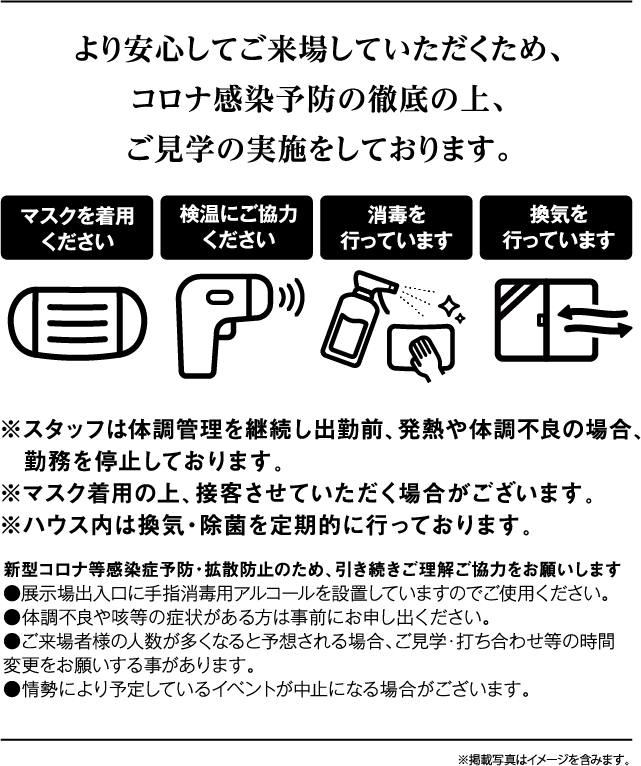 より安心してご来場していただくため、
コロナ感染予防の徹底の上、
ご見学の実施をしております。

マスクを着用ください

検温にご協力ください

消毒を行っています

換気を行っています

※スタッフは体調管理を継続し出勤前、発熱や体調不良の場合、勤務を停止しております。
※マスク着用の上、接客させていただく場合がございます。
※ハウス内は換気・除菌を定期的に行っております。

新型コロナ等感染症予防・拡散防止のため、引き続きご理解ご協力をお願いします
●展示場出入口に手指消毒用アルコールを設置していますのでご使用ください。
●体調不良や咳等の症状がある方は事前にお申し出ください。
●ご来場者様の人数が多くなると予想される場合、ご見学・打ち合わせ等の時間変更をお願いする事があります。
●情勢により予定しているイベントが中止になる場合がございます。

※掲載写真はイメージを含みます。